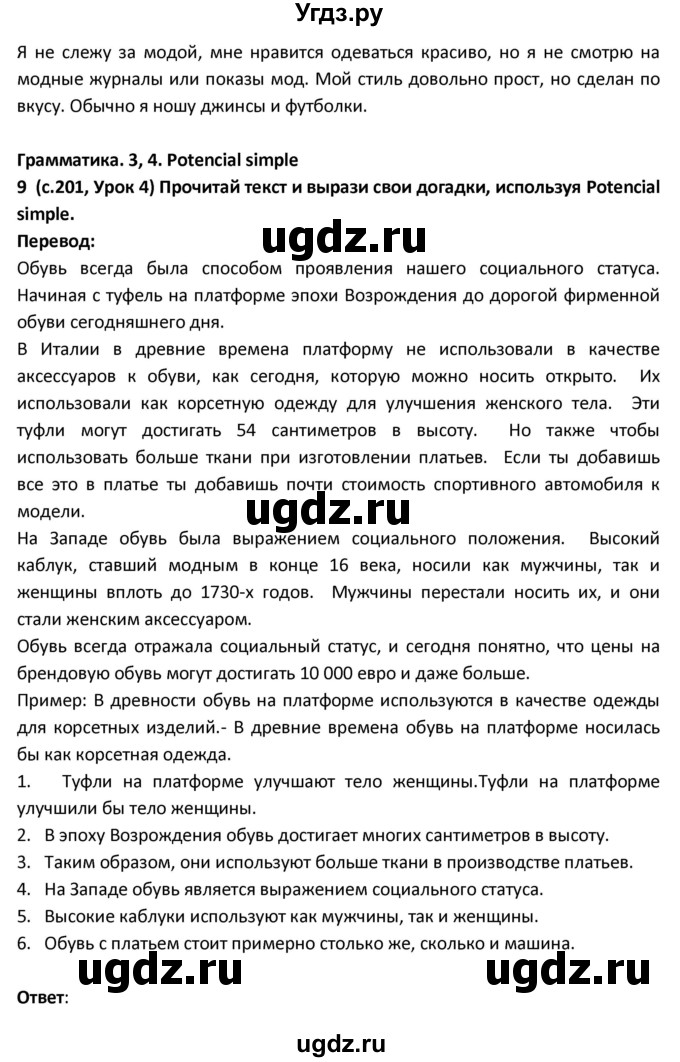 Угдз.ру

Я не слежу за модой, мне нравится одеваться красиво, но я не смотрю на модные журналы или показы мод. Мой стиль довольно прост, но сделан по вкусу. Обычно я ношу джинсы и футболки.

Грамматика. 3, 4. Potencial simple
9 (с.201, Урок 4) Прочитай текст и вырази свои догадки, используя Potencial simple.
Перевод:
ugdz.ru
Обувь всегда была способом проявления нашего социального статуса. Начиная с туфель на платформе эпохи Возрождения до дорогой фирменной обуви сегодняшнего дня.
В Италии в древние времена платформу не использовали в качестве аксессуаров к обуви, как сегодня, которую можно носить открыто. Их использовали как корсетную одежду для улучшения женского тела. Эти туфли могут достигать 54 сантиметров в высоту. Но также чтобы использовать больше ткани при изготовлении платьев. Если ты добавишь все это в платье ты добавишь почти стоимость спортивного автомобиля к модели.
ugdz.ru
На Западе обувь была выражением социального положения. Высокий каблук, ставший модным в конце 16 века, носили как мужчины, так и женщины вплоть до 1730-х годов. Мужчины перестали носить их, и они стали женским аксессуаром.
Обувь всегда отражала социальный статус, и сегодня понятно, что цены на брендовую обувь могут достигать 10 000 евро и даже больше.
Пример: В древности обувь на платформе используются в качестве одежды для корсетных изделий.- В древние времена обувь на платформе носилась бы как корсетная одежда.
1. Туфли на платформе улучшают тело женщины.Туфли на платформе улучшили бы тело женщины.
2. В эпоху Возрождения обувь достигает многих сантиметров в высоту.
3. Таким образом, они используют больше ткани в производстве платьев.
4. На Западе обувь является выражением социального статуса.
5. Высокие каблуки используют как мужчины, так и женщины.
6. Обувь с платьем стоит примерно столько же, сколько и машина.
ugdz.ru ugdz.ru
Ответ:

ugdz.ru